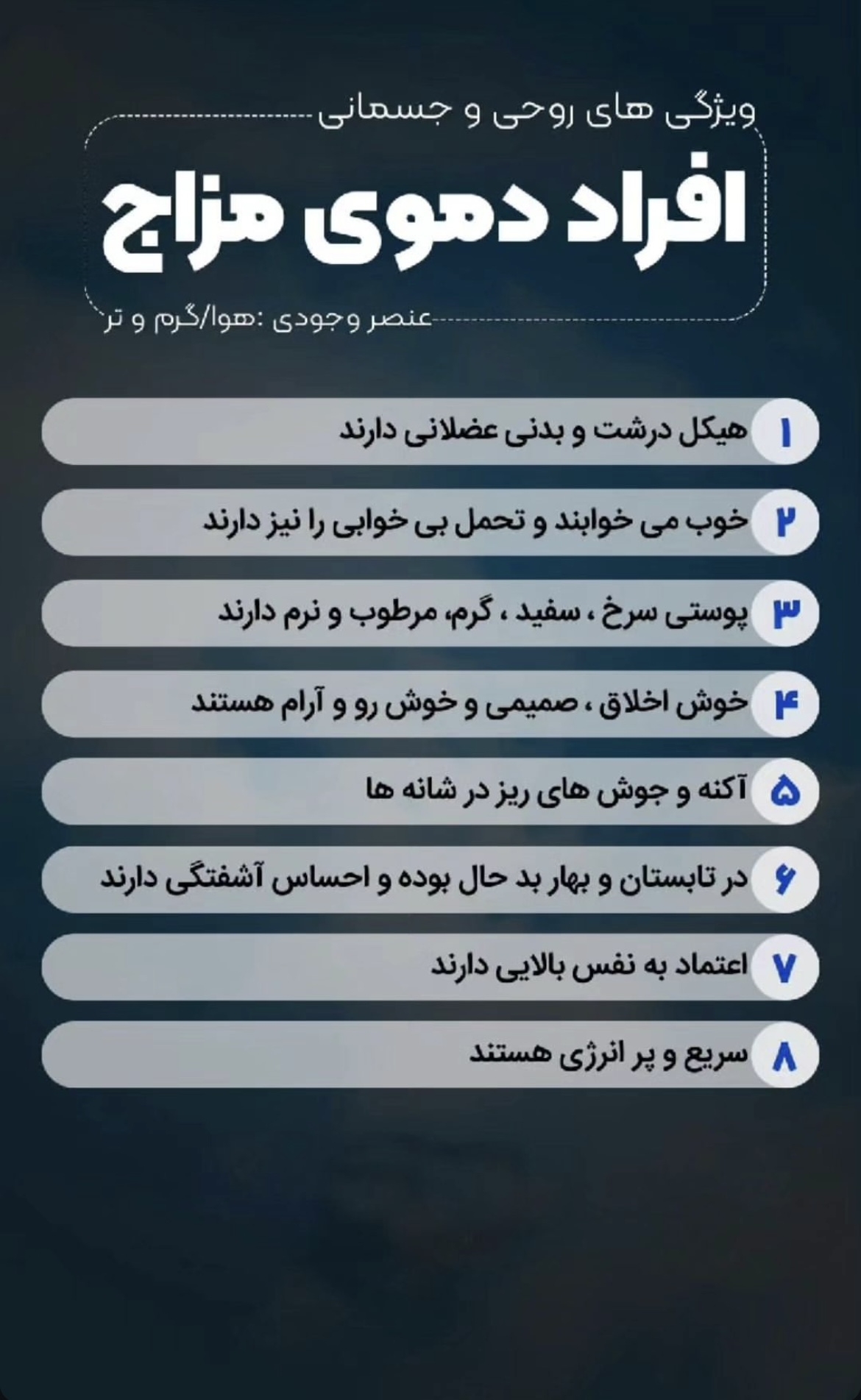 ویژگی های روحی و جسمانی

افراد دموی مزاج

عنصر وجودی :هوا/گرم و تر

۱ هیکل درشت و بدنی عضلانی دارند

۲ خوب می خوابند و تحمل بی خوابی را نیز دارند

۳ پوستی سرخ ، سفید ، گرم، مرطوب و نرم دارند

۴ خوش اخلاق ، صمیمی و خوش رو و آرام هستند

۵ آکنه و جوش های ریز در شانه ها

۶ در تابستان و بهار بد حال بوده و احساس آشفتگی دارند

۷ اعتماد به نفس بالایی دارند

۸ سریع و پر انرژی هستند